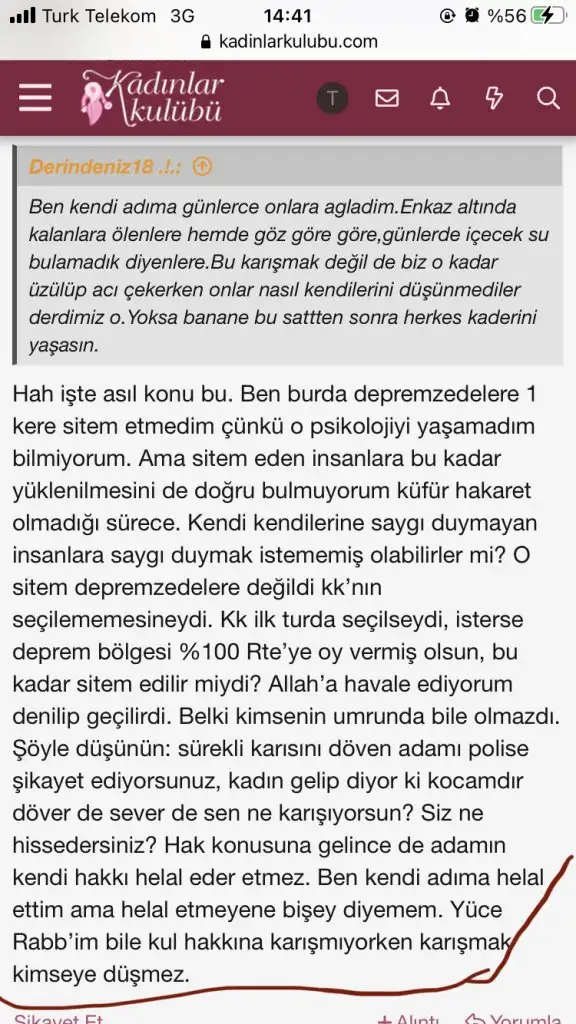 Turk Telekom 3G 14:41 %56
kadinlarkulubu.com
Kadınlar kulübü
T

Derindeniz18 .!.:

Ben kendi adıma günlerce onlara agladim.Enkaz altında kalanlara ölenlere hemde göz göre göre,günlerde içecek su bulamadık diyenlere.Bu karışmak değil de biz o kadar üzülüp acı çekerken onlar nasıl kendilerini düşünmediler derdimiz o.Yoksa banane bu sattten sonra herkes kaderini yaşasın.

Hah işte asıl konu bu. Ben burda depremzedelere 1 kere sitem etmedim çünkü o psikolojiyi yaşamadım bilmiyorum. Ama sitem eden insanlara bu kadar yüklenilmesini de doğru bulmuyorum küfür hakaret olmadığı sürece. Kendi kendilerine saygı duymayan insanlara saygı duymak istememiş olabilirler mi? O sitem depremzedelere değildi kk'nın seçilememesineydi. Kk ilk turda seçilseydi, isterse deprem bölgesi %100 Rte'ye oy vermiş olsun, bu kadar sitem edilir miydi? Allah'a havale ediyorum denilip geçilirdi. Belki kimsenin umrunda bile olmazdı. Şöyle düşünün: sürekli karısını döven adamı polise şikayet ediyorsunuz, kadın gelip diyor ki kocamdır döver de sever de sen ne karışıyorsun? Siz ne hissedersiniz? Hak konusuna gelince de adamın kendi hakkı helal eder etmez. Ben kendi adıma helal ettim ama helal etmeyene bişey diyemem. Yüce Rabb'im bile kul hakkına karışmıyorken karışmak kimseye düşmez.

Şikayet Et + Alıntı Yorumla